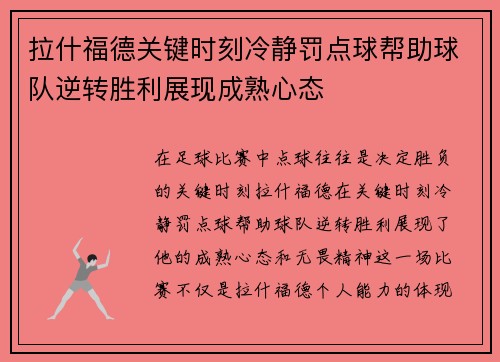 拉什福德关键时刻冷静罚点球帮助球队逆转胜利展现成熟心态

在足球比赛中点球往往是决定胜负的关键时刻拉什福德在关键时刻冷静罚点球帮助球队逆转胜利展现了他的成熟心态和无畏精神这一场比赛不仅是拉什福德个人能力的体现